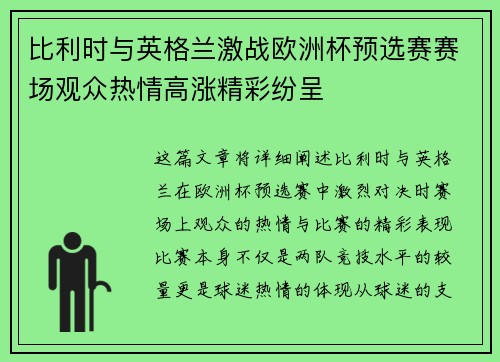 比利时与英格兰激战欧洲杯预选赛赛场观众热情高涨精彩纷呈

这篇文章将详细阐述比利时与英格兰在欧洲杯预选赛中激烈对决时赛场上观众的热情与比赛的精彩表现比赛本身不仅是两队竞技水平的较量更是球迷热情的体现从球迷的支